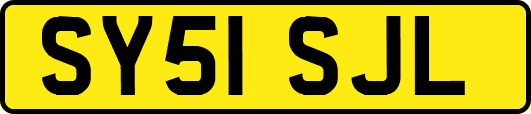 SY51 SJL